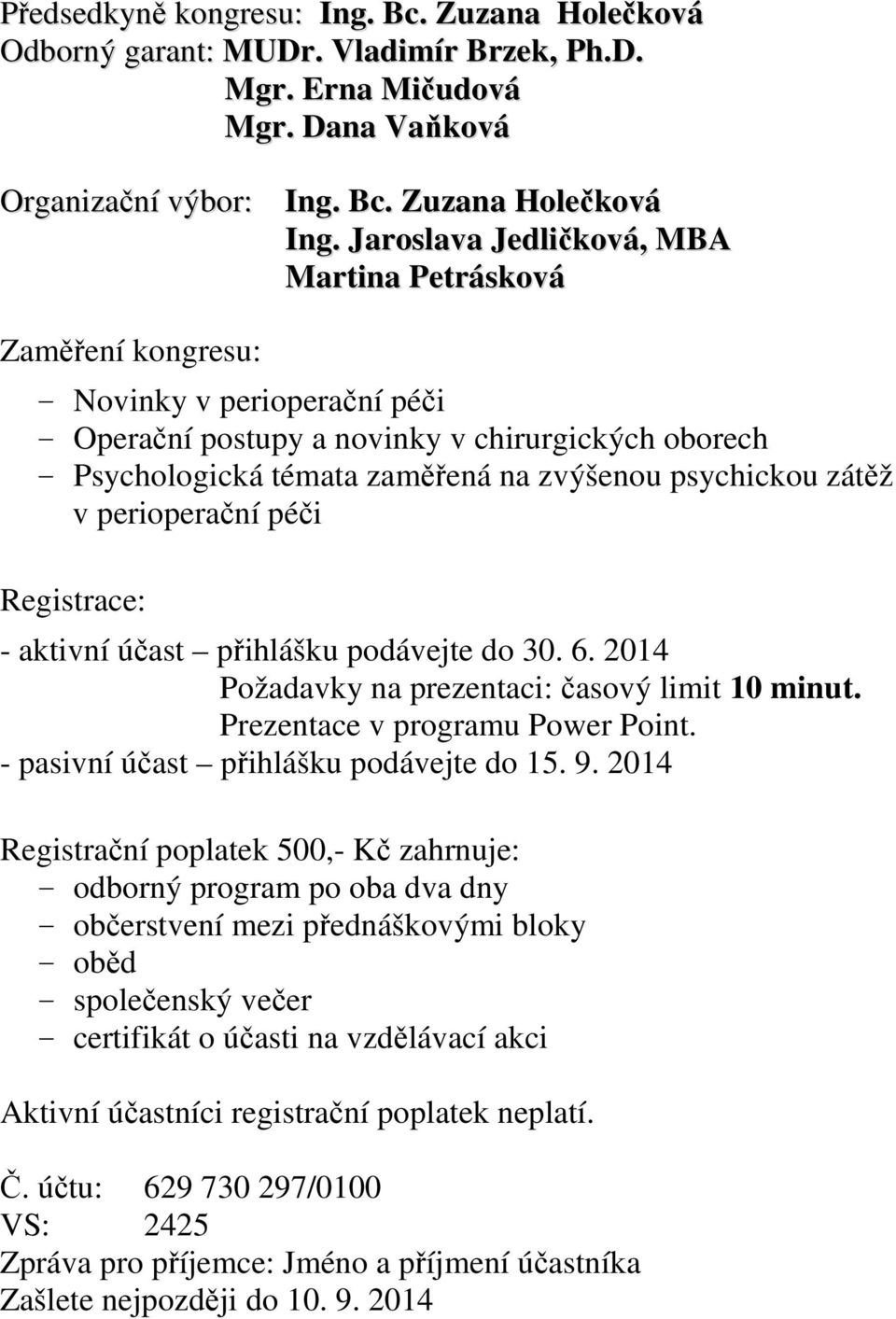 Předsedkyně kongresu: Ing. Bc. Zuzana Holečková
Odborný garant: MUDr. Vladimír Brzek, Ph.D.
Mgr. Erna Mičudová
Mgr. Dana Vaňková

Organizační výbor: Ing. Bc. Zuzana Holečková
Ing. Jaroslava Jedličková, MBA
Martina Petrásková

Zaměření kongresu:

- Novinky v perioperační péči
- Operační postupy a novinky v chirurgických oborech
- Psychologická témata zaměřená na zvýšenou psychickou zátěž v perioperační péči

Registrace:
- aktivní účast – přihlášku podávejte do 30. 6. 2014
Požadavky na prezentaci: časový limit 10 minut.
Prezentace v programu Power Point.
- pasivní účast – přihlášku podávejte do 15. 9. 2014

Registrační poplatek 500,- Kč zahrnuje:
- odborný program po oba dva dny
- občerstvení mezi přednáškovými bloky
- oběd
- společenský večer
- certifikát o účasti na vzdělávací akci

Aktivní účastníci registrační poplatek neplatí.

Č. účtu: 629 730 297/0100
VS: 2425
Zpráva pro příjemce: Jméno a příjmení účastníka
Zašlete nejpozději do 10. 9. 2014